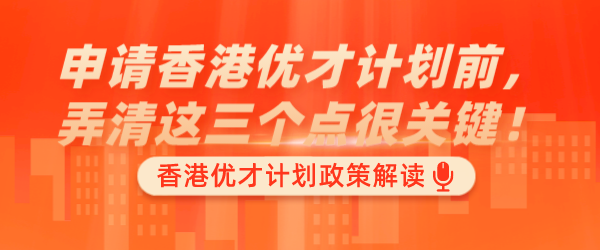 申请香港优才计划前，
弄清这三个点很关键！

香港优才计划政策解读